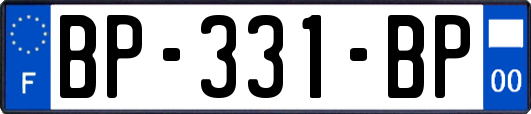 F

BP-331-BP

00